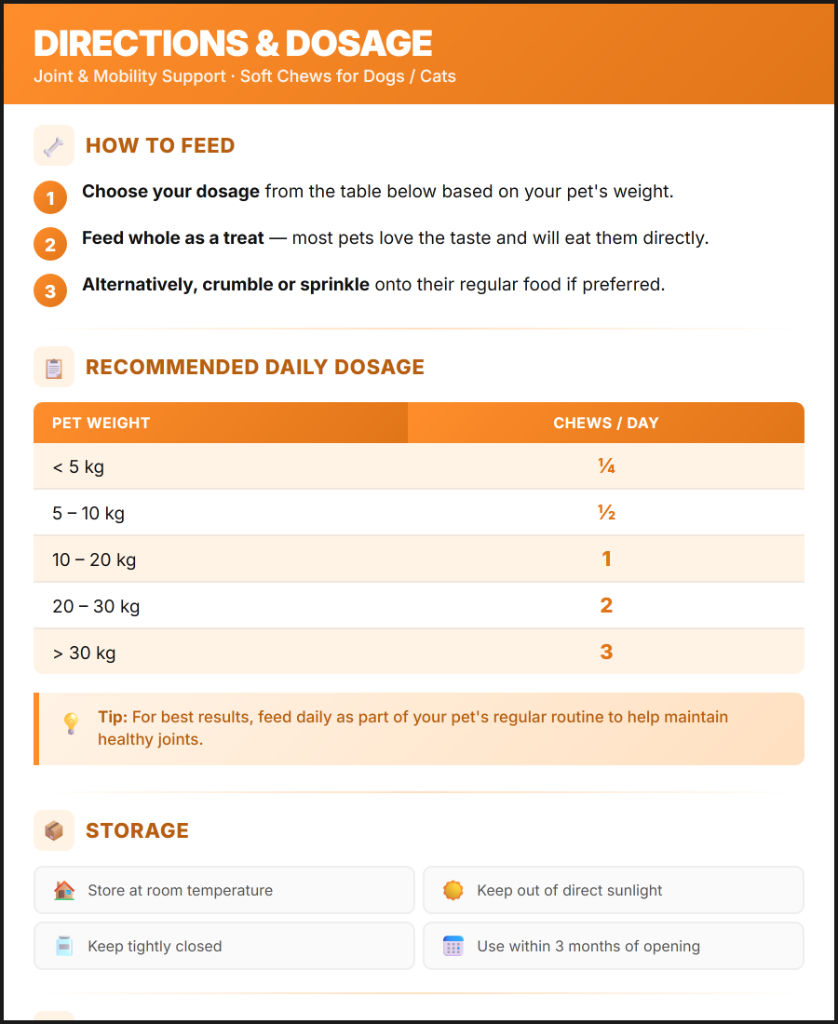 DIRECTIONS & DOSAGE
Joint & Mobility Support · Soft Chews for Dogs / Cats

HOW TO FEED

1 Choose your dosage from the table below based on your pet's weight.

2 Feed whole as a treat — most pets love the taste and will eat them directly.

3 Alternatively, crumble or sprinkle onto their regular food if preferred.

RECOMMENDED DAILY DOSAGE

| PET WEIGHT | CHEWS / DAY |
|---|---|
| < 5 kg | ¼ |
| 5 – 10 kg | ½ |
| 10 – 20 kg | 1 |
| 20 – 30 kg | 2 |
| > 30 kg | 3 |

Tip: For best results, feed daily as part of your pet's regular routine to help maintain healthy joints.

STORAGE

Store at room temperature

Keep out of direct sunlight

Keep tightly closed

Use within 3 months of opening